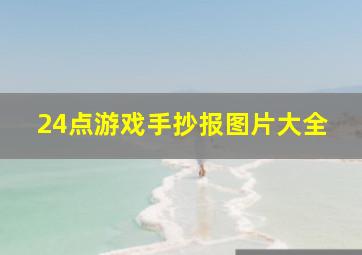 24点游戏手抄报图片大全